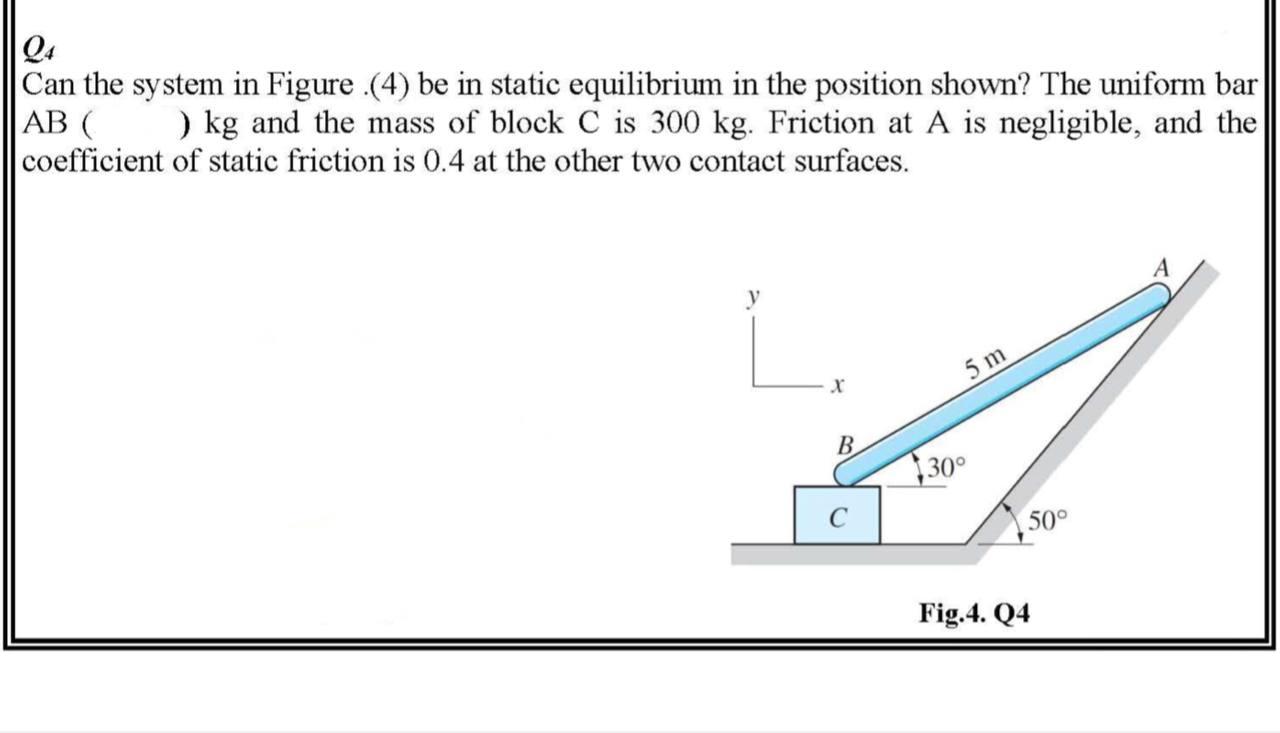 $Q_4$
Can the system in Figure .(4) be in static equilibrium in the position shown? The uniform bar AB (        ) kg and the mass of block C is 300 kg. Friction at A is negligible, and the coefficient of static friction is 0.4 at the other two contact surfaces.

y
x
A
5 m
B
30°
C
50°
Fig.4. Q4